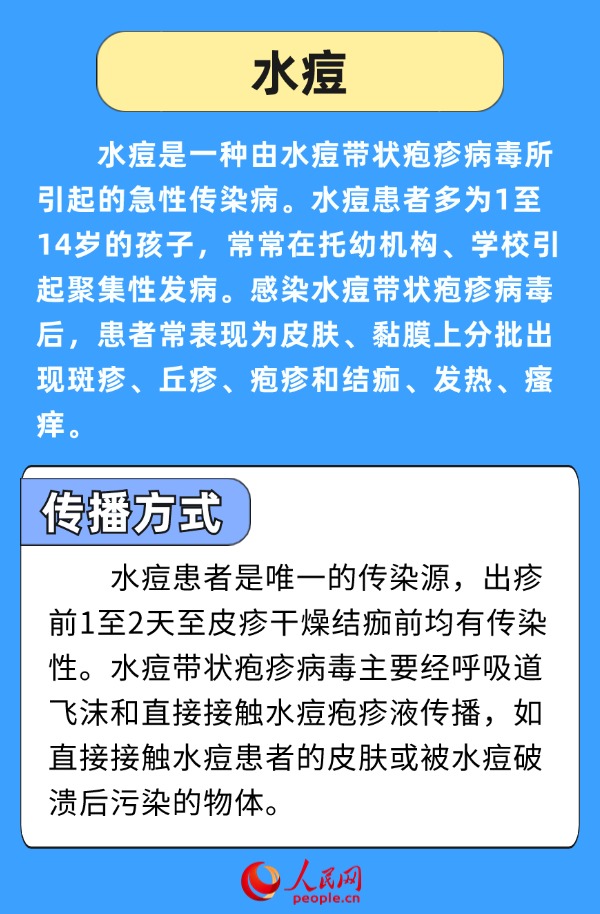 水痘

水痘是一种由水痘带状疱疹病毒所引起的急性传染病。水痘患者多为1至14岁的孩子，常常在托幼机构、学校引起聚集性发病。感染水痘带状疱疹病毒后，患者常表现为皮肤、黏膜上分批出现斑疹、丘疹、疱疹和结痂、发热、瘙痒。

传播方式

水痘患者是唯一的传染源，出疹前1至2天至皮疹干燥结痂前均有传染性。水痘带状疱疹病毒主要经呼吸道飞沫和直接接触水痘疱疹液传播，如直接接触水痘患者的皮肤或被水痘破溃后污染的物体。

人民网
people.cn